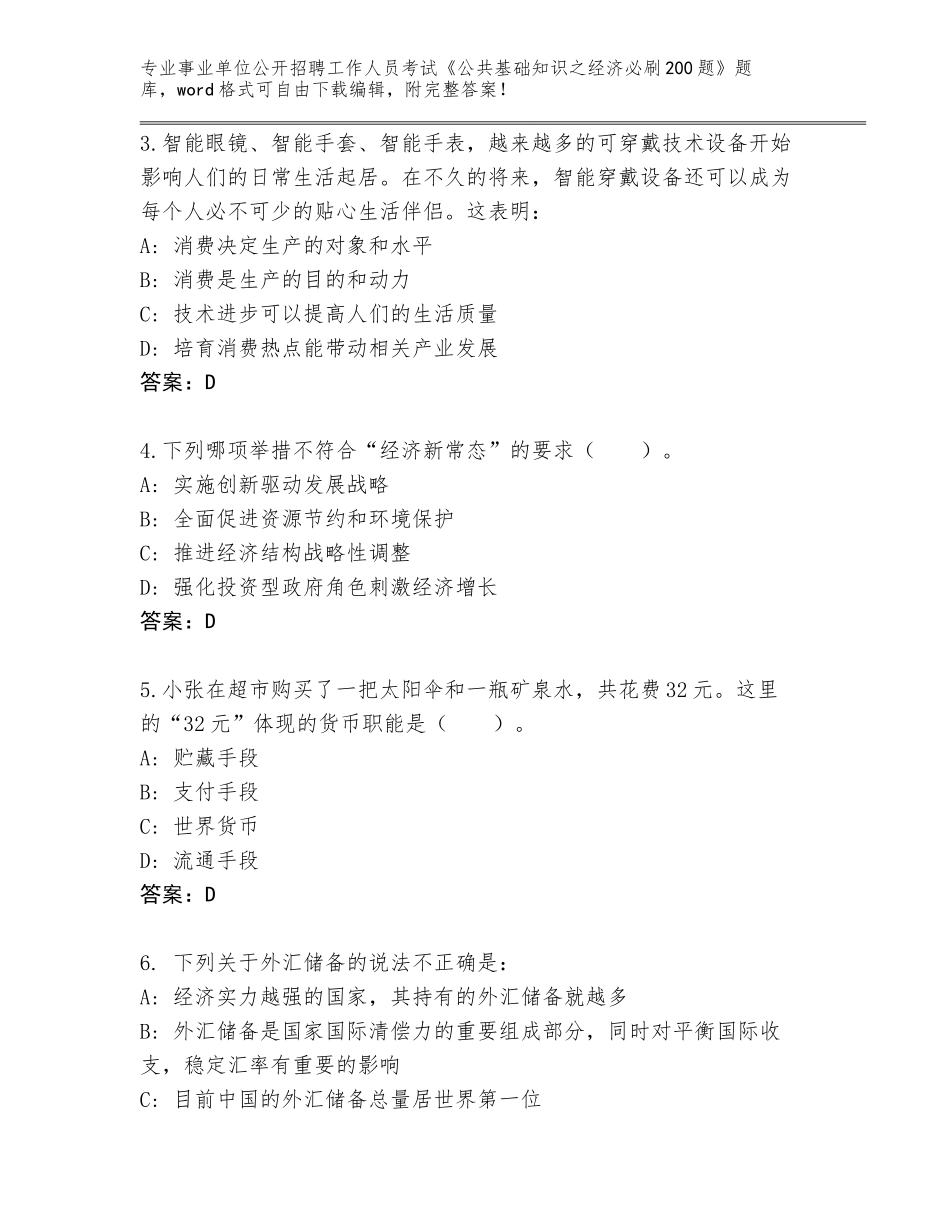 专业事业单位公开招聘工作人员考试《公共基础知识之经济必刷200题》题库，word格式可自由下载编辑，附完整答案！

3.智能眼镜、智能手套、智能手表，越来越多的可穿戴技术设备开始影响人们的日常生活起居。在不久的将来，智能穿戴设备还可以成为每个人必不可少的贴心生活伴侣。这表明：
A：消费决定生产的对象和水平
B：消费是生产的目的和动力
C：技术进步可以提高人们的生活质量
D：培育消费热点能带动相关产业发展
答案：D

4.下列哪项举措不符合“经济新常态”的要求（　　）。
A：实施创新驱动发展战略
B：全面促进资源节约和环境保护
C：推进经济结构战略性调整
D：强化投资型政府角色刺激经济增长
答案：D

5.小张在超市购买了一把太阳伞和一瓶矿泉水，共花费32元。这里的“32元”体现的货币职能是（　　）。
A：贮藏手段
B：支付手段
C：世界货币
D：流通手段
答案：D

6. 下列关于外汇储备的说法不正确是：
A：经济实力越强的国家，其持有的外汇储备就越多
B：外汇储备是国家国际清偿力的重要组成部分，同时对平衡国际收支，稳定汇率有重要的影响
C：目前中国的外汇储备总量居世界第一位